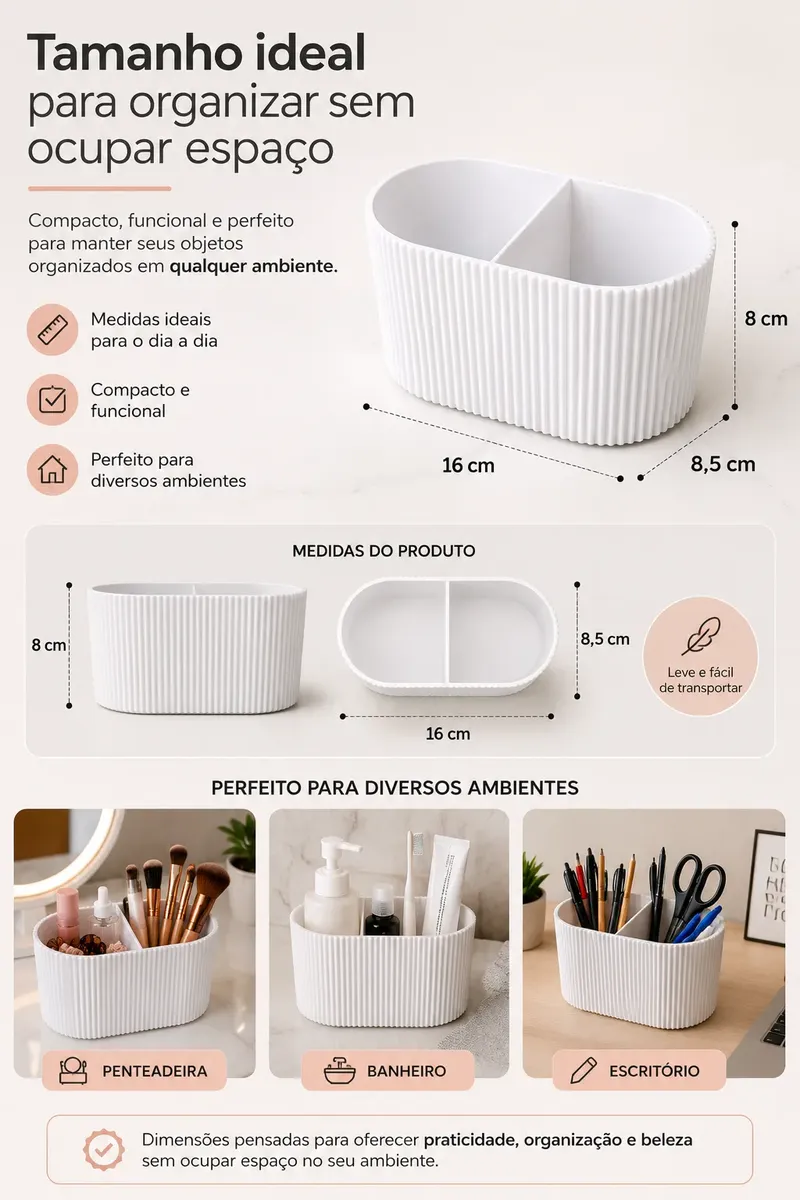 Tamanho ideal
para organizar sem ocupar espaço

Compacto, funcional e perfeito para manter seus objetos organizados em qualquer ambiente.

Medidas ideais para o dia a dia

Compacto e funcional

Perfeito para diversos ambientes

8 cm

16 cm

8,5 cm

MEDIDAS DO PRODUTO

8 cm

8,5 cm

16 cm

Leve e fácil de transportar

PERFEITO PARA DIVERSOS AMBIENTES

PENTEADEIRA

BANHEIRO

ESCRITÓRIO

Dimensões pensadas para oferecer praticidade, organização e beleza sem ocupar espaço no seu ambiente.